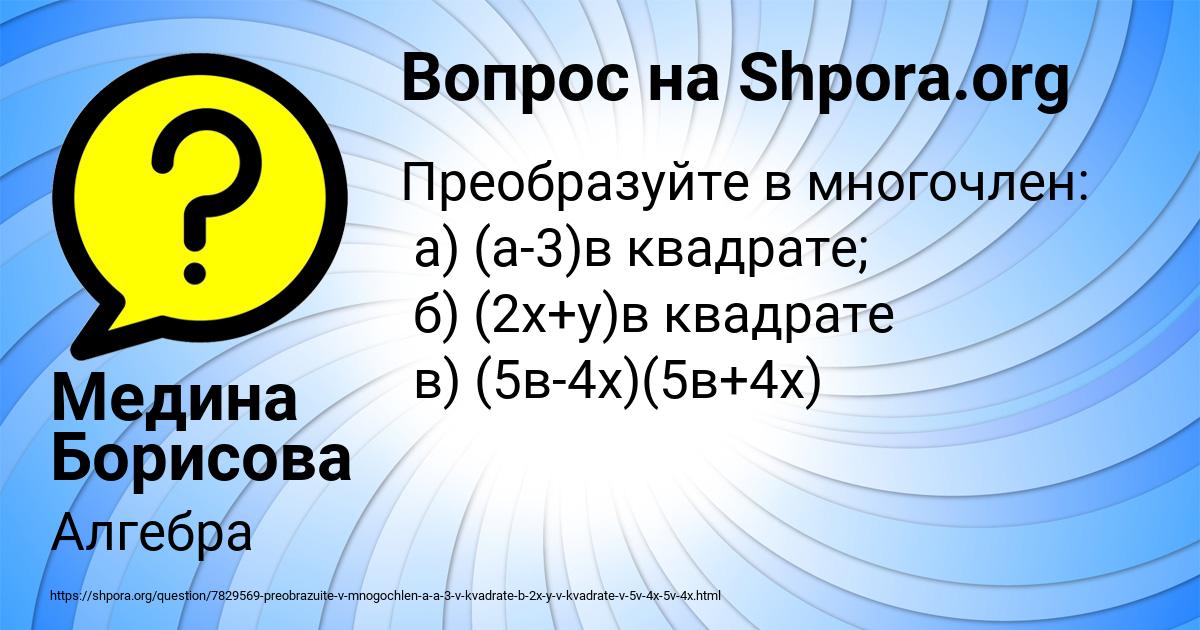 Вопрос на Shpora.org

Преобразуйте в многочлен:
а) (а-3)в квадрате;
б) (2х+у)в квадрате
в) (5в-4х)(5в+4х)

Медина Борисова

Алгебра

https://shpora.org/question/7829569-preobrazuite-v-mnogochlen-a-a-3-v-kvadrate-b-2x-y-v-kvadrate-v-5v-4x-5v-4x.html